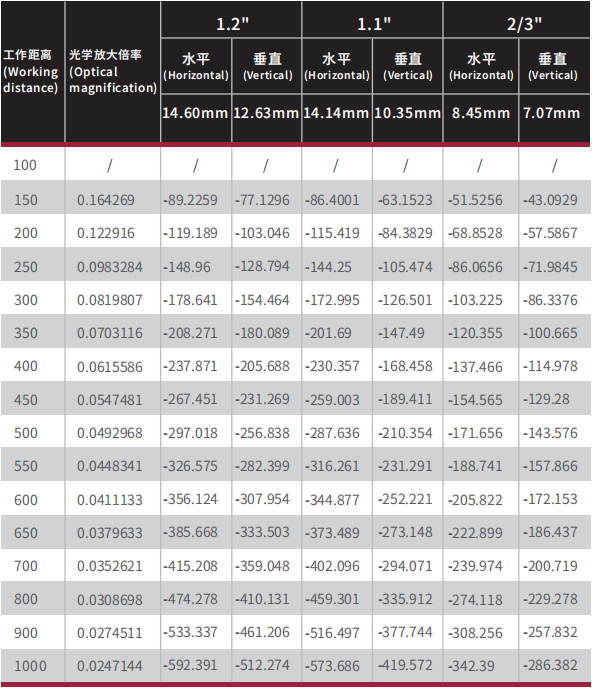 | 工作距离 (Working distance) | 光学放大倍率 (Optical magnification) | 1.2" 水平 (Horizontal) 14.60mm | 1.2" 垂直 (Vertical) 12.63mm | 1.1" 水平 (Horizontal) 14.14mm | 1.1" 垂直 (Vertical) 10.35mm | 2/3" 水平 (Horizontal) 8.45mm | 2/3" 垂直 (Vertical) 7.07mm |
|---|---|---|---|---|---|---|---|
| 100 | / | / | / | / | / | / | / |
| 150 | 0.164269 | -89.2259 | -77.1296 | -86.4001 | -63.1523 | -51.5256 | -43.0929 |
| 200 | 0.122916 | -119.189 | -103.046 | -115.419 | -84.3829 | -68.8528 | -57.5867 |
| 250 | 0.0983284 | -148.96 | -128.794 | -144.25 | -105.474 | -86.0656 | -71.9845 |
| 300 | 0.0819807 | -178.641 | -154.464 | -172.995 | -126.501 | -103.225 | -86.3376 |
| 350 | 0.0703116 | -208.271 | -180.089 | -201.69 | -147.49 | -120.355 | -100.665 |
| 400 | 0.0615586 | -237.871 | -205.688 | -230.357 | -168.458 | -137.466 | -114.978 |
| 450 | 0.0547481 | -267.451 | -231.269 | -259.003 | -189.411 | -154.565 | -129.28 |
| 500 | 0.0492968 | -297.018 | -256.838 | -287.636 | -210.354 | -171.656 | -143.576 |
| 550 | 0.0448341 | -326.575 | -282.399 | -316.261 | -231.291 | -188.741 | -157.866 |
| 600 | 0.0411133 | -356.124 | -307.954 | -344.877 | -252.221 | -205.822 | -172.153 |
| 650 | 0.0379633 | -385.668 | -333.503 | -373.489 | -273.148 | -222.899 | -186.437 |
| 700 | 0.0352621 | -415.208 | -359.048 | -402.096 | -294.071 | -239.974 | -200.719 |
| 800 | 0.0308698 | -474.278 | -410.131 | -459.301 | -335.912 | -274.118 | -229.278 |
| 900 | 0.0274511 | -533.337 | -461.206 | -516.497 | -377.744 | -308.256 | -257.832 |
| 1000 | 0.0247144 | -592.391 | -512.274 | -573.686 | -419.572 | -342.39 | -286.382 |